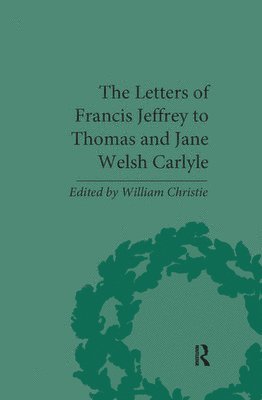 The Letters of Francis Jeffrey to Thomas and Jane Welsh Carlyle

Edited by William Christie

R